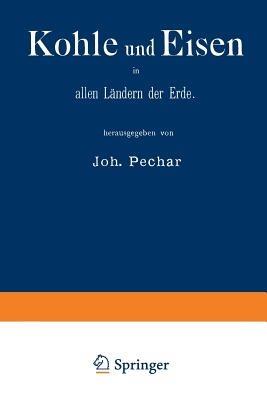 Kohle und Eisen

in

allen Ländern der Erde.

herausgegeben von

Joh. Pechar

Springer